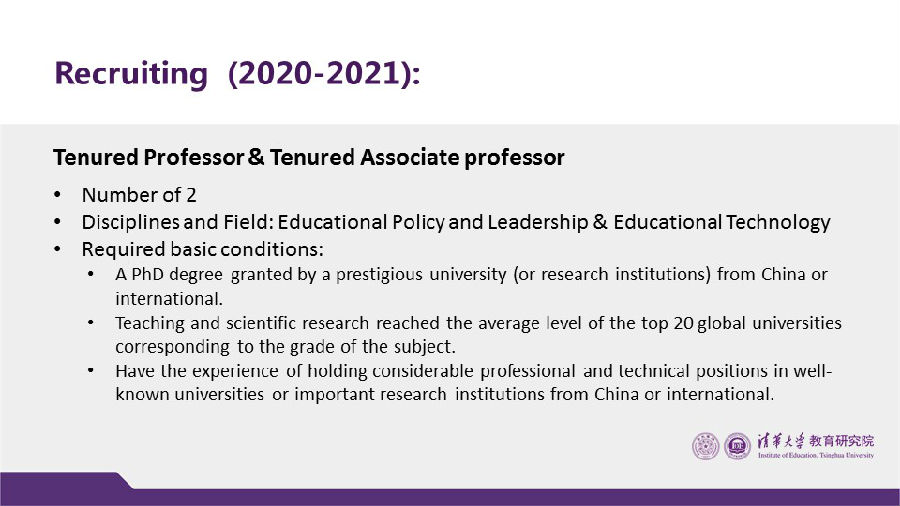 Recruiting (2020-2021):

Tenured Professor & Tenured Associate professor

• Number of 2
• Disciplines and Field: Educational Policy and Leadership & Educational Technology
• Required basic conditions:
• A PhD degree granted by a prestigious university (or research institutions) from China or international.
• Teaching and scientific research reached the average level of the top 20 global universities corresponding to the grade of the subject.
• Have the experience of holding considerable professional and technical positions in well-known universities or important research institutions from China or international.

清华大学 教育研究院
Institute of Education, Tsinghua University